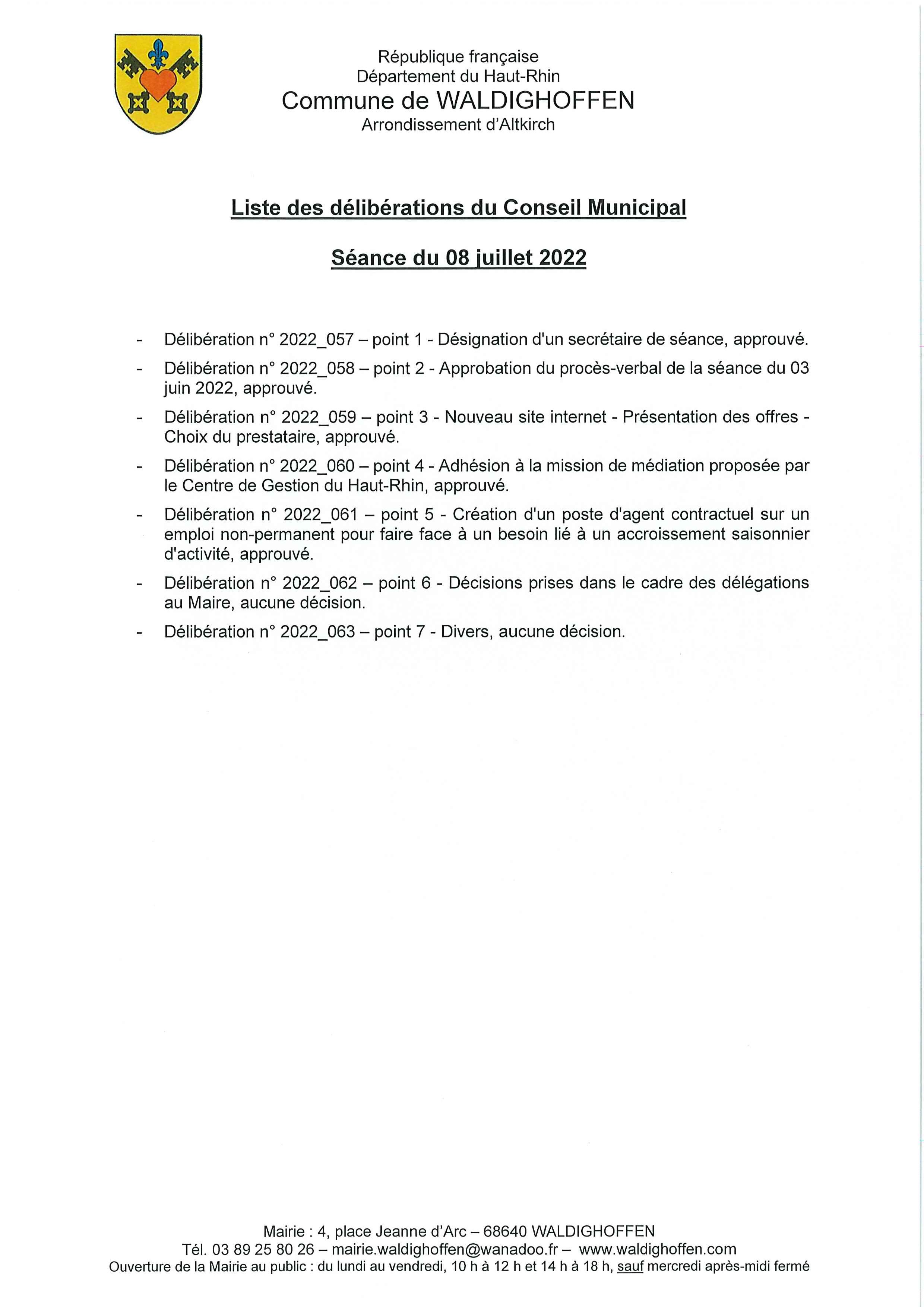 République française
Département du Haut-Rhin
Commune de WALDIGHOFFEN
Arrondissement d'Altkirch

Liste des délibérations du Conseil Municipal

Séance du 08 juillet 2022

- Délibération n° 2022_057 – point 1 - Désignation d'un secrétaire de séance, approuvé.
- Délibération n° 2022_058 – point 2 - Approbation du procès-verbal de la séance du 03 juin 2022, approuvé.
- Délibération n° 2022_059 – point 3 - Nouveau site internet - Présentation des offres - Choix du prestataire, approuvé.
- Délibération n° 2022_060 – point 4 - Adhésion à la mission de médiation proposée par le Centre de Gestion du Haut-Rhin, approuvé.
- Délibération n° 2022_061 – point 5 - Création d'un poste d'agent contractuel sur un emploi non-permanent pour faire face à un besoin lié à un accroissement saisonnier d'activité, approuvé.
- Délibération n° 2022_062 – point 6 - Décisions prises dans le cadre des délégations au Maire, aucune décision.
- Délibération n° 2022_063 – point 7 - Divers, aucune décision.

Mairie : 4, place Jeanne d'Arc – 68640 WALDIGHOFFEN
Tél. 03 89 25 80 26 – mairie.waldighoffen@wanadoo.fr – www.waldighoffen.com
Ouverture de la Mairie au public : du lundi au vendredi, 10 h à 12 h et 14 h à 18 h, sauf mercredi après-midi fermé